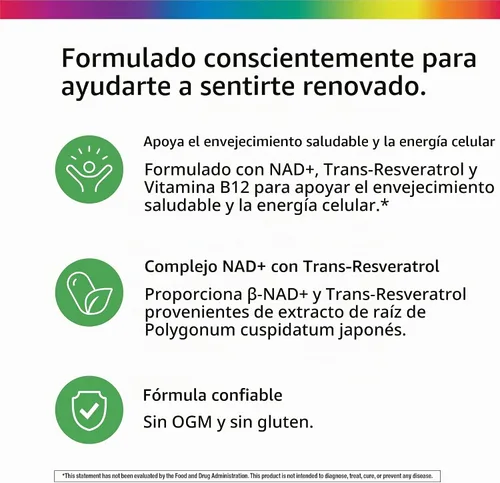 Formulado conscientemente para ayudarte a sentirte renovado.

Apoya el envejecimiento saludable y la energía celular

Formulado con NAD+, Trans-Resveratrol y Vitamina B12 para apoyar el envejecimiento saludable y la energía celular.*

Complejo NAD+ con Trans-Resveratrol

Proporciona β-NAD+ y Trans-Resveratrol provenientes de extracto de raíz de Polygonum cuspidatum japonés.

Fórmula confiable

Sin OGM y sin gluten.

*This statement has not been evaluated by the Food and Drug Administration. This product is not intended to diagnose, treat, cure, or prevent any disease.